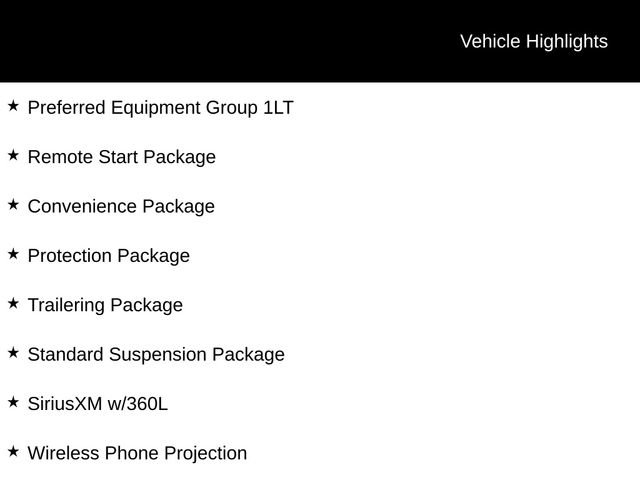 Vehicle Highlights

★ Preferred Equipment Group 1LT

★ Remote Start Package

★ Convenience Package

★ Protection Package

★ Trailering Package

★ Standard Suspension Package

★ SiriusXM w/360L

★ Wireless Phone Projection